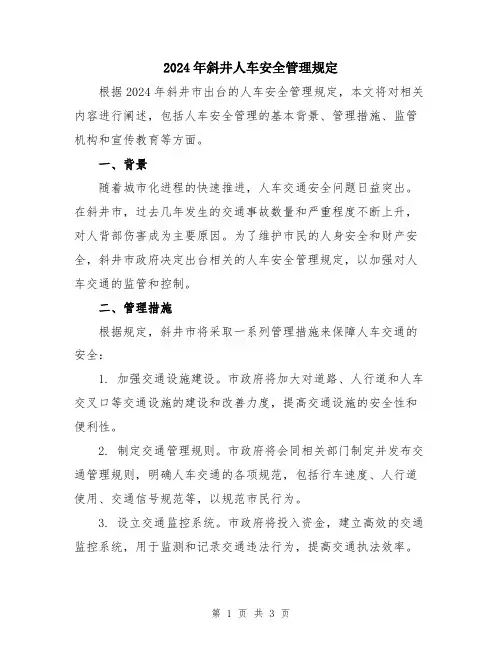 2024年斜井人车安全管理规定

根据2024年斜井市出台的人车安全管理规定，本文将对相关内容进行阐述，包括人车安全管理的基本背景、管理措施、监管机构和宣传教育等方面。

一、背景

随着城市化进程的快速推进，人车交通安全问题日益突出。在斜井市，过去几年发生的交通事故数量和严重程度不断上升，对人背部伤害成为主要原因。为了维护市民的人身安全和财产安全，斜井市政府决定出台相关的人车安全管理规定，以加强对人车交通的监管和控制。

二、管理措施

根据规定，斜井市将采取一系列管理措施来保障人车交通的安全：

1. 加强交通设施建设。市政府将加大对道路、人行道和人车交叉口等交通设施的建设和改善力度，提高交通设施的安全性和便利性。

2. 制定交通管理规则。市政府将会同相关部门制定并发布交通管理规则，明确人车交通的各项规范，包括行车速度、人行道使用、交通信号规范等，以规范市民行为。

3. 设立交通监控系统。市政府将投入资金，建立高效的交通监控系统，用于监测和记录交通违法行为，提高交通执法效率。

第 1 页 共 3 页